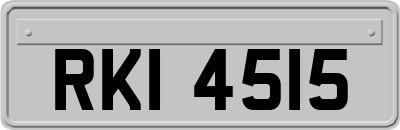 RKI 4515